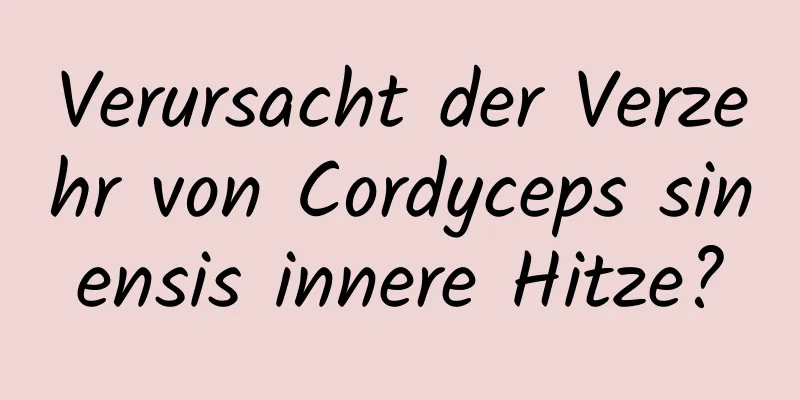 Verursacht der Verzehr von Cordyceps sinensis innere Hitze?